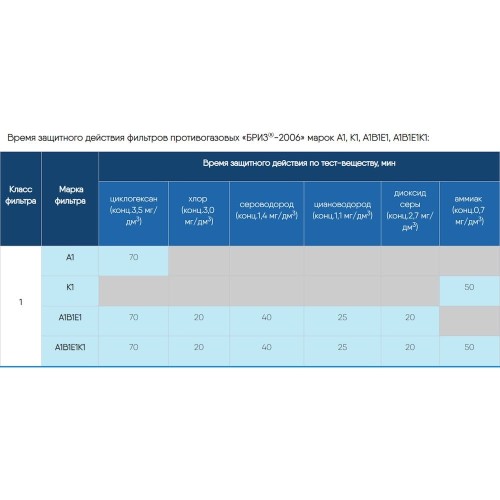 Время защитного действия фильтров противогазовых «БРИЗ®-2006» марок А1, К1, А1В1Е1, А1В1Е1К1:

| Класс фильтра | Марка фильтра | Время защитного действия по тест-веществу, мин | | | | | |
|---|---|---|---|---|---|---|---|
| | | циклогексан (конц.3,5 мг/дм$^3$) | хлор (конц.3,0 мг/дм$^3$) | сероводород (конц.1,4 мг/дм$^3$) | циановодород (конц.1,1 мг/дм$^3$) | диоксид серы (конц.2,7 мг/дм$^3$) | аммиак (конц.0,7 мг/дм$^3$) |
| 1 | А1 | 70 | | | | | |
| | К1 | | | | | | 50 |
| | А1В1Е1 | 70 | 20 | 40 | 25 | 20 | |
| | А1В1Е1К1 | 70 | 20 | 40 | 25 | 20 | 50 |